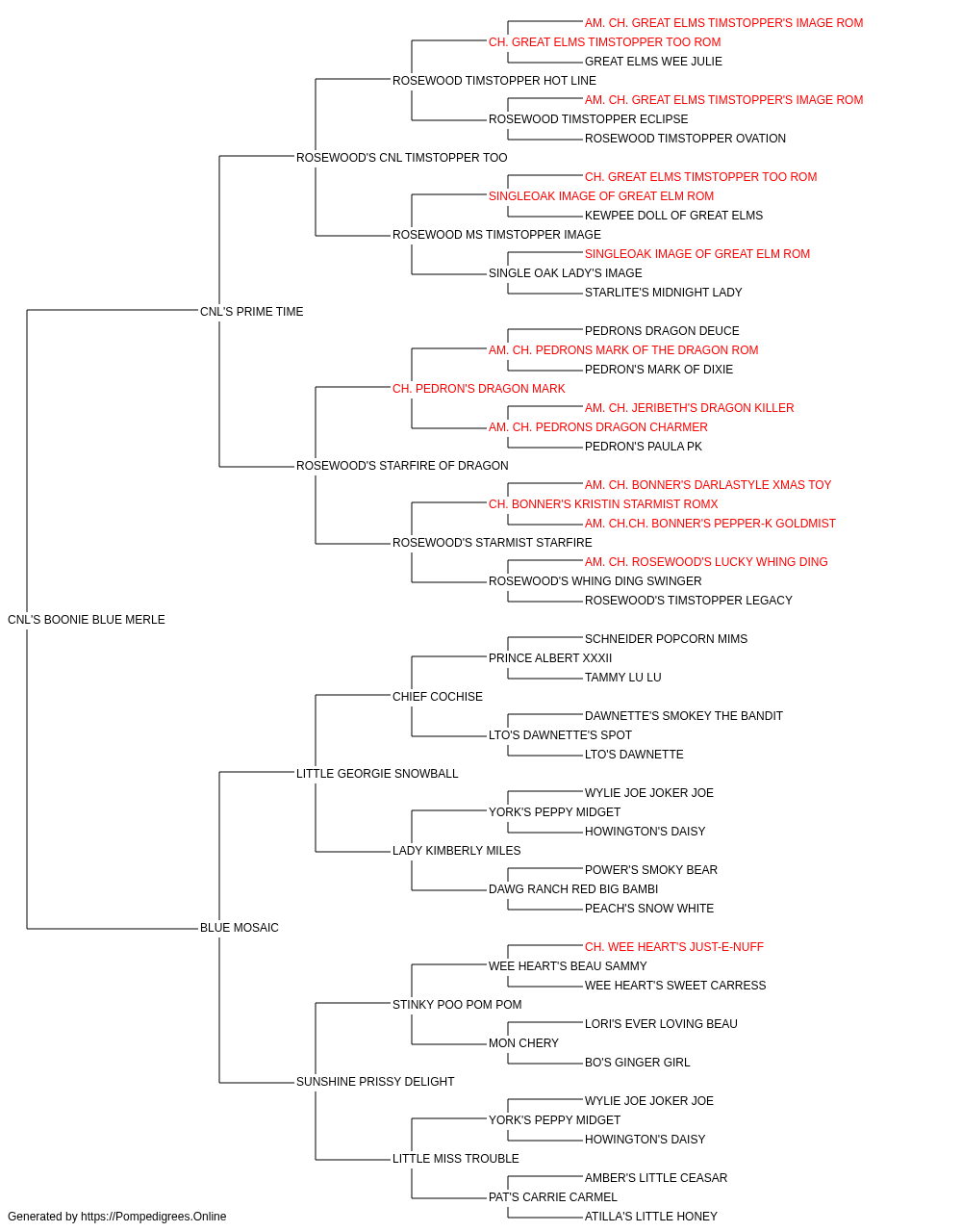 AM. CH. GREAT ELMS TIMSTOPPER'S IMAGE ROM
CH. GREAT ELMS TIMSTOPPER TOO ROM
GREAT ELMS WEE JULIE
ROSEWOOD TIMSTOPPER HOT LINE
AM. CH. GREAT ELMS TIMSTOPPER'S IMAGE ROM
ROSEWOOD TIMSTOPPER ECLIPSE
ROSEWOOD TIMSTOPPER OVATION
ROSEWOOD'S CNL TIMSTOPPER TOO
CH. GREAT ELMS TIMSTOPPER TOO ROM
SINGLEOAK IMAGE OF GREAT ELM ROM
KEWPEE DOLL OF GREAT ELMS
ROSEWOOD MS TIMSTOPPER IMAGE
SINGLEOAK IMAGE OF GREAT ELM ROM
SINGLE OAK LADY'S IMAGE
STARLITE'S MIDNIGHT LADY
CNL'S PRIME TIME
PEDRONS DRAGON DEUCE
AM. CH. PEDRONS MARK OF THE DRAGON ROM
PEDRON'S MARK OF DIXIE
CH. PEDRON'S DRAGON MARK
AM. CH. JERIBETH'S DRAGON KILLER
AM. CH. PEDRONS DRAGON CHARMER
PEDRON'S PAULA PK
ROSEWOOD'S STARFIRE OF DRAGON
AM. CH. BONNER'S DARLASTYLE XMAS TOY
CH. BONNER'S KRISTIN STARMIST ROMX
AM. CH.CH. BONNER'S PEPPER-K GOLDMIST
ROSEWOOD'S STARMIST STARFIRE
AM. CH. ROSEWOOD'S LUCKY WHING DING
ROSEWOOD'S WHING DING SWINGER
ROSEWOOD'S TIMSTOPPER LEGACY
CNL'S BOONIE BLUE MERLE
SCHNEIDER POPCORN MIMS
PRINCE ALBERT XXXII
TAMMY LU LU
CHIEF COCHISE
DAWNETTE'S SMOKEY THE BANDIT
LTO'S DAWNETTE'S SPOT
LTO'S DAWNETTE
LITTLE GEORGIE SNOWBALL
WYLIE JOE JOKER JOE
YORK'S PEPPY MIDGET
HOWINGTON'S DAISY
LADY KIMBERLY MILES
POWER'S SMOKY BEAR
DAWG RANCH RED BIG BAMBI
PEACH'S SNOW WHITE
BLUE MOSAIC
CH. WEE HEART'S JUST-E-NUFF
WEE HEART'S BEAU SAMMY
WEE HEART'S SWEET CARRESS
STINKY POO POM POM
LORI'S EVER LOVING BEAU
MON CHERY
BO'S GINGER GIRL
SUNSHINE PRISSY DELIGHT
WYLIE JOE JOKER JOE
YORK'S PEPPY MIDGET
HOWINGTON'S DAISY
LITTLE MISS TROUBLE
AMBER'S LITTLE CEASAR
PAT'S CARRIE CARMEL
ATILLA'S LITTLE HONEY
Generated by https://Pompedigrees.Online